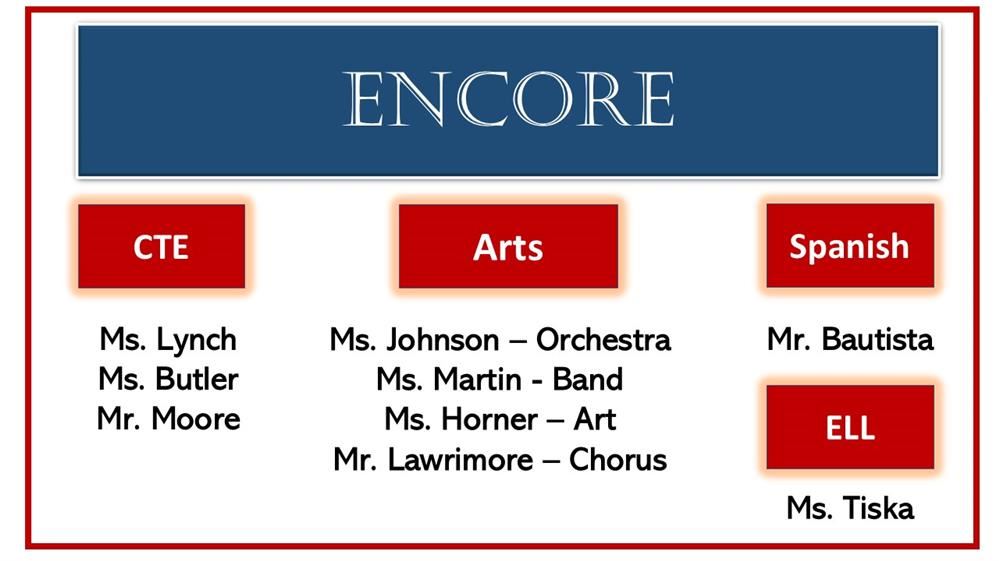 ENCORE

CTE

Ms. Lynch
Ms. Butler
Mr. Moore

Arts

Ms. Johnson – Orchestra
Ms. Martin - Band
Ms. Horner – Art
Mr. Lawrimore – Chorus

Spanish

Mr. Bautista

ELL

Ms. Tiska